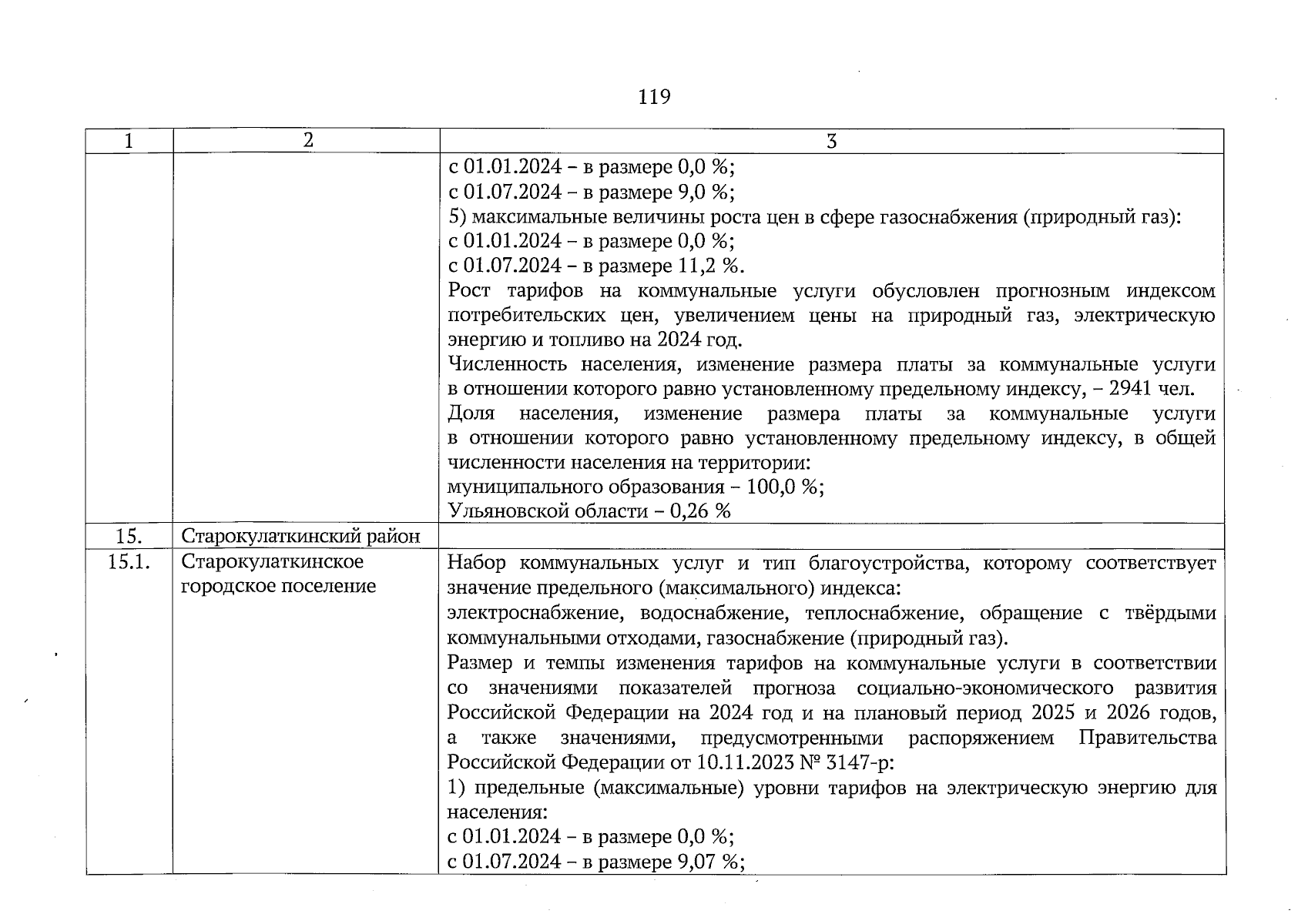 119

| 1 | 2 | 3 |
|---|---|---|
| | | с 01.01.2024 – в размере 0,0 %;<br>с 01.07.2024 – в размере 9,0 %;<br>5) максимальные величины роста цен в сфере газоснабжения (природный газ):<br>с 01.01.2024 – в размере 0,0 %;<br>с 01.07.2024 – в размере 11,2 %.<br>Рост тарифов на коммунальные услуги обусловлен прогнозным индексом потребительских цен, увеличением цены на природный газ, электрическую энергию и топливо на 2024 год.<br>Численность населения, изменение размера платы за коммунальные услуги в отношении которого равно установленному предельному индексу, – 2941 чел.<br>Доля населения, изменение размера платы за коммунальные услуги в отношении которого равно установленному предельному индексу, в общей численности населения на территории:<br>муниципального образования – 100,0 %;<br>Ульяновской области – 0,26 % |
| 15. | Старокулаткинский район | |
| 15.1. | Старокулаткинское городское поселение | Набор коммунальных услуг и тип благоустройства, которому соответствует значение предельного (максимального) индекса:<br>электроснабжение, водоснабжение, теплоснабжение, обращение с твёрдыми коммунальными отходами, газоснабжение (природный газ).<br>Размер и темпы изменения тарифов на коммунальные услуги в соответствии со значениями показателей прогноза социально-экономического развития Российской Федерации на 2024 год и на плановый период 2025 и 2026 годов, а также значениями, предусмотренными распоряжением Правительства Российской Федерации от 10.11.2023 № 3147-р:<br>1) предельные (максимальные) уровни тарифов на электрическую энергию для населения:<br>с 01.01.2024 – в размере 0,0 %;<br>с 01.07.2024 – в размере 9,07 %; |